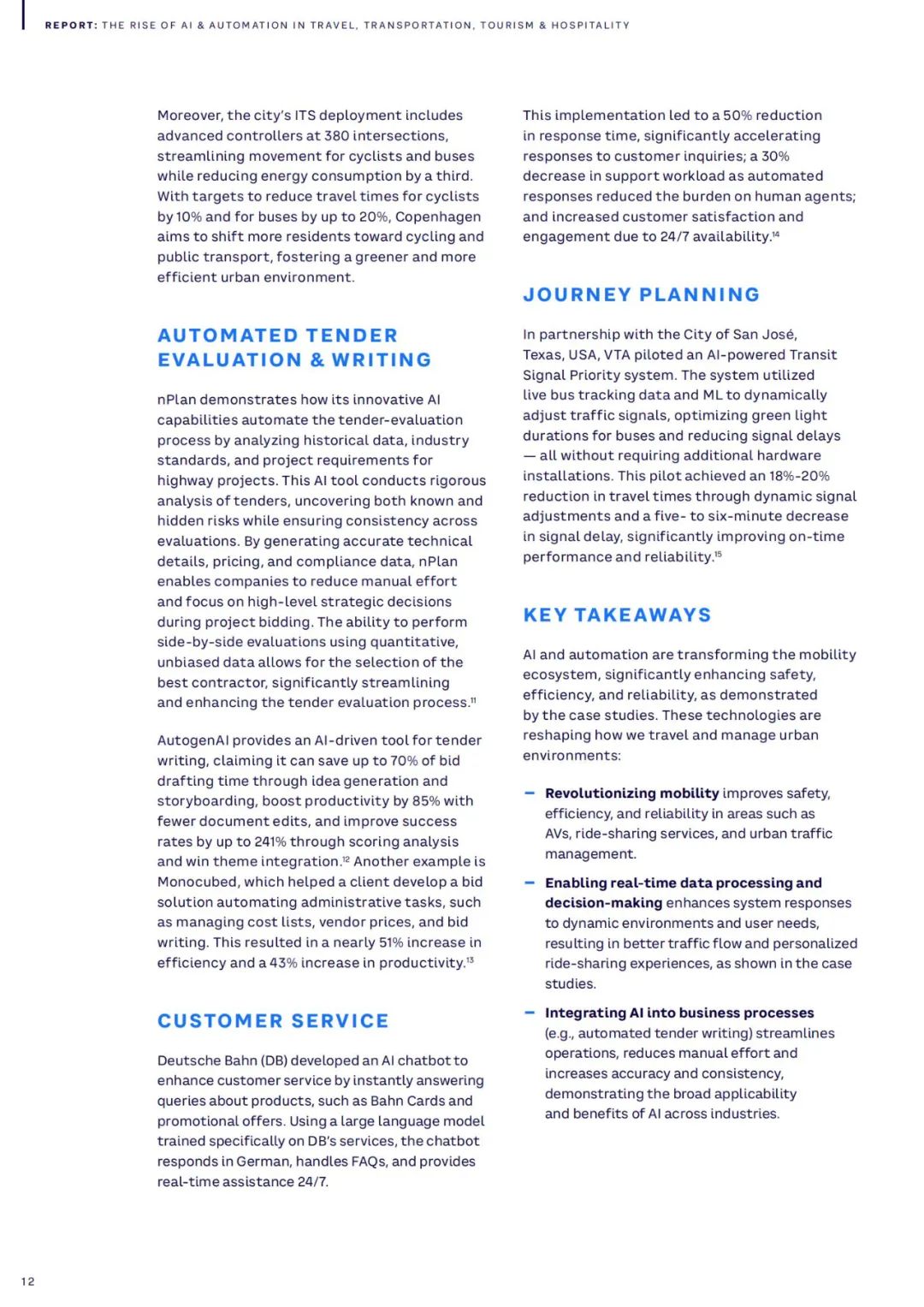 REPORT: THE RISE OF AI & AUTOMATION IN TRAVEL, TRANSPORTATION, TOURISM & HOSPITALITY

Moreover, the city's ITS deployment includes advanced controllers at 380 intersections, streamlining movement for cyclists and buses while reducing energy consumption by a third. With targets to reduce travel times for cyclists by 10% and for buses by up to 20%, Copenhagen aims to shift more residents toward cycling and public transport, fostering a greener and more efficient urban environment.

AUTOMATED TENDER EVALUATION & WRITING

nPlan demonstrates how its innovative AI capabilities automate the tender-evaluation process by analyzing historical data, industry standards, and project requirements for highway projects. This AI tool conducts rigorous analysis of tenders, uncovering both known and hidden risks while ensuring consistency across evaluations. By generating accurate technical details, pricing, and compliance data, nPlan enables companies to reduce manual effort and focus on high-level strategic decisions during project bidding. The ability to perform side-by-side evaluations using quantitative, unbiased data allows for the selection of the best contractor, significantly streamlining and enhancing the tender evaluation process.$^{11}$

AutogenAI provides an AI-driven tool for tender writing, claiming it can save up to 70% of bid drafting time through idea generation and storyboarding, boost productivity by 85% with fewer document edits, and improve success rates by up to 241% through scoring analysis and win theme integration.$^{12}$ Another example is Monocubed, which helped a client develop a bid solution automating administrative tasks, such as managing cost lists, vendor prices, and bid writing. This resulted in a nearly 51% increase in efficiency and a 43% increase in productivity.$^{13}$

CUSTOMER SERVICE

Deutsche Bahn (DB) developed an AI chatbot to enhance customer service by instantly answering queries about products, such as Bahn Cards and promotional offers. Using a large language model trained specifically on DB's services, the chatbot responds in German, handles FAQs, and provides real-time assistance 24/7.

This implementation led to a 50% reduction in response time, significantly accelerating responses to customer inquiries; a 30% decrease in support workload as automated responses reduced the burden on human agents; and increased customer satisfaction and engagement due to 24/7 availability.$^{14}$

JOURNEY PLANNING

In partnership with the City of San José, Texas, USA, VTA piloted an AI-powered Transit Signal Priority system. The system utilized live bus tracking data and ML to dynamically adjust traffic signals, optimizing green light durations for buses and reducing signal delays — all without requiring additional hardware installations. This pilot achieved an 18%-20% reduction in travel times through dynamic signal adjustments and a five- to six-minute decrease in signal delay, significantly improving on-time performance and reliability.$^{15}$

KEY TAKEAWAYS

AI and automation are transforming the mobility ecosystem, significantly enhancing safety, efficiency, and reliability, as demonstrated by the case studies. These technologies are reshaping how we travel and manage urban environments:

– Revolutionizing mobility improves safety, efficiency, and reliability in areas such as AVs, ride-sharing services, and urban traffic management.

– Enabling real-time data processing and decision-making enhances system responses to dynamic environments and user needs, resulting in better traffic flow and personalized ride-sharing experiences, as shown in the case studies.

– Integrating AI into business processes (e.g., automated tender writing) streamlines operations, reduces manual effort and increases accuracy and consistency, demonstrating the broad applicability and benefits of AI across industries.

12